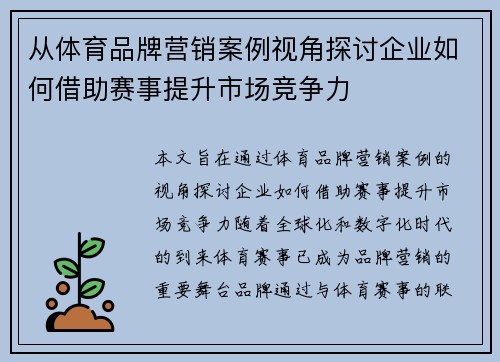 从体育品牌营销案例视角探讨企业如何借助赛事提升市场竞争力

本文旨在通过体育品牌营销案例的视角探讨企业如何借助赛事提升市场竞争力随着全球化和数字化时代的到来体育赛事已成为品牌营销的重要舞台品牌通过与体育赛事的联